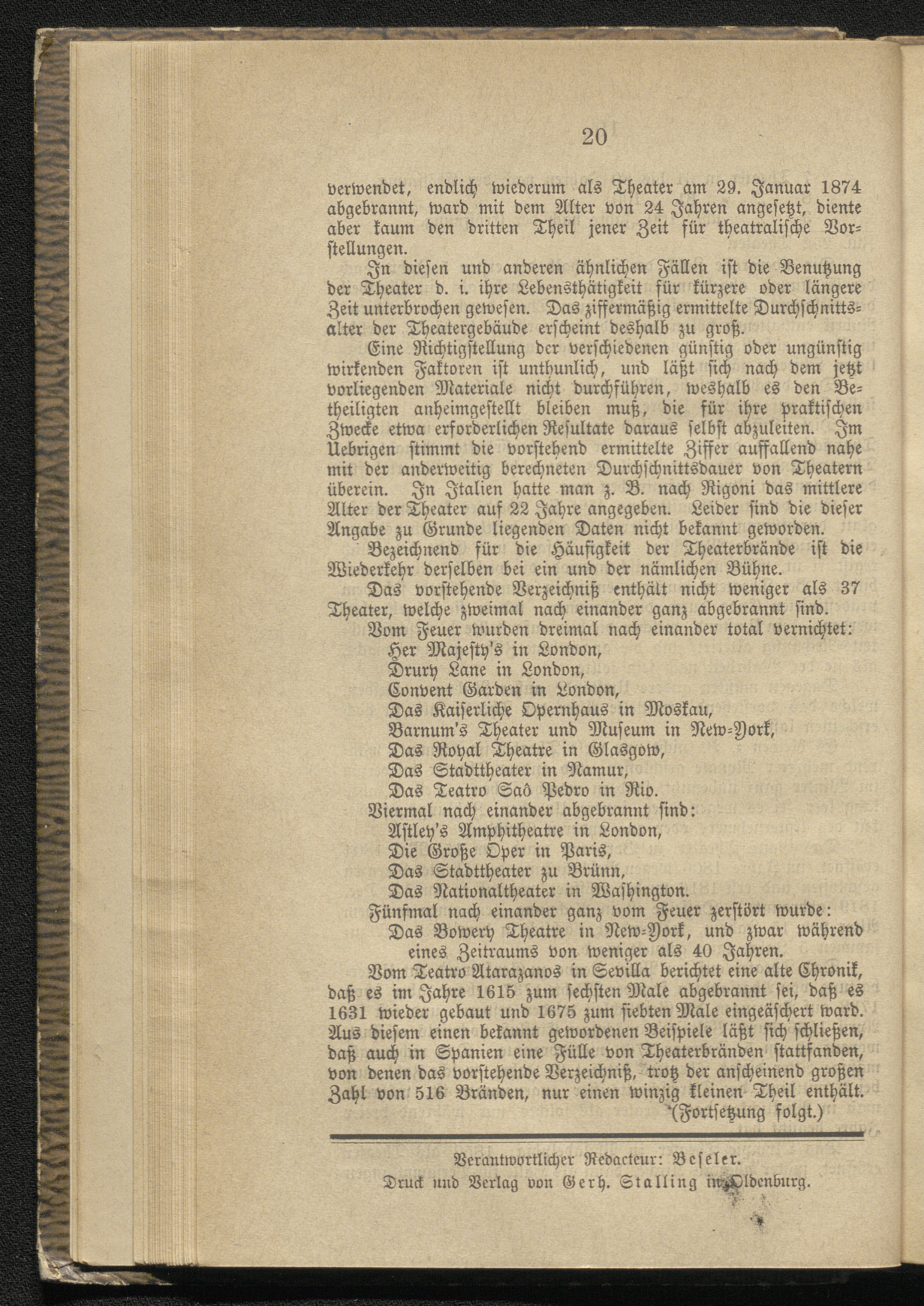 20

verwendet, endlich wiederum als Theater am 29. Januar 1874 abgebrannt, ward mit dem Alter von 24 Jahren angesetzt, diente aber kaum den dritten Theil jener Zeit für theatralische Vorstellungen.

In diesen und anderen ähnlichen Fällen ist die Benutzung der Theater d. i. ihre Lebensthätigkeit für kürzere oder längere Zeit unterbrochen gewesen. Das ziffermäßig ermittelte Durchschnittsalter der Theatergebäude erscheint deshalb zu groß.

Eine Richtigstellung der verschiedenen günstig oder ungünstig wirkenden Faktoren ist unthunlich, und läßt sich nach dem jetzt vorliegenden Materiale nicht durchführen, weshalb es den Betheiligten anheimgestellt bleiben muß, die für ihre praktischen Zwecke etwa erforderlichen Resultate daraus selbst abzuleiten. Im Uebrigen stimmt die vorstehend ermittelte Ziffer auffallend nahe mit der anderweitig berechneten Durchschnittsdauer von Theatern überein. In Italien hatte man z. B. nach Rigoni das mittlere Alter der Theater auf 22 Jahre angegeben. Leider sind die dieser Angabe zu Grunde liegenden Daten nicht bekannt geworden.

Bezeichnend für die Häufigkeit der Theaterbrände ist die Wiederkehr derselben bei ein und der nämlichen Bühne.

Das vorstehende Verzeichniß enthält nicht weniger als 37 Theater, welche zweimal nach einander ganz abgebrannt sind.

Vom Feuer wurden dreimal nach einander total vernichtet:
Her Majesty's in London,
Drury Lane in London,
Convent Garden in London,
Das Kaiserliche Opernhaus in Moskau,
Barnum's Theater und Museum in New-York,
Das Royal Theatre in Glasgow,
Das Stadttheater in Namur,
Das Teatro Saô Pedro in Rio.

Viermal nach einander abgebrannt sind:
Astley's Amphitheatre in London,
Die Große Oper in Paris,
Das Stadttheater zu Brünn,
Das Nationaltheater in Washington.

Fünfmal nach einander ganz vom Feuer zerstört wurde:
Das Bowery Theatre in New-York, und zwar während eines Zeitraums von weniger als 40 Jahren.

Vom Teatro Atarazanos in Sevilla berichtet eine alte Chronik, daß es im Jahre 1615 zum sechsten Male abgebrannt sei, daß es 1631 wieder gebaut und 1675 zum siebten Male eingeäschert ward. Aus diesem einen bekannt gewordenen Beispiele läßt sich schließen, daß auch in Spanien eine Fülle von Theaterbränden stattfanden, von denen das vorstehende Verzeichniß, trotz der anscheinend großen Zahl von 516 Bränden, nur einen winzig kleinen Theil enthält.
(Fortsetzung folgt.)

Verantwortlicher Redacteur: Beseler.
Druck und Verlag von Gerh. Stalling in Oldenburg.